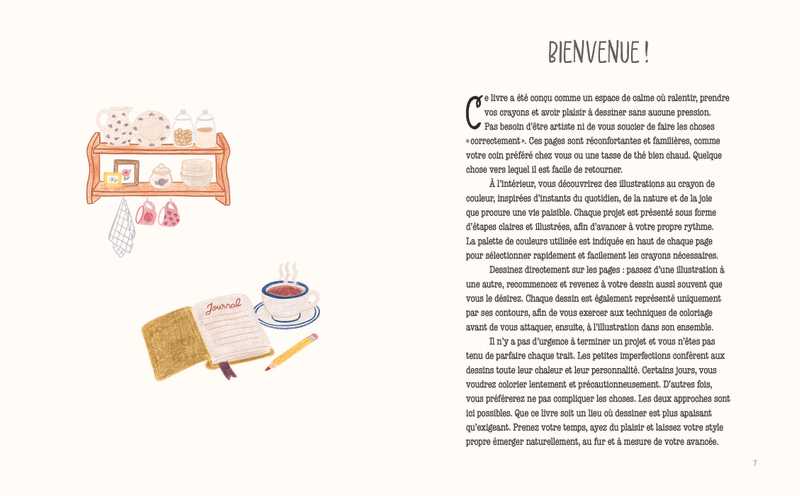 Journal

BIENVENUE !

Ce livre a été conçu comme un espace de calme où ralentir, prendre vos crayons et avoir plaisir à dessiner sans aucune pression. Pas besoin d'être artiste ni de vous soucier de faire les choses « correctement ». Ces pages sont réconfortantes et familières, comme votre coin préféré chez vous ou une tasse de thé bien chaud. Quelque chose vers lequel il est facile de retourner.

À l'intérieur, vous découvrirez des illustrations au crayon de couleur, inspirées d'instants du quotidien, de la nature et de la joie que procure une vie paisible. Chaque projet est présenté sous forme d'étapes claires et illustrées, afin d'avancer à votre propre rythme. La palette de couleurs utilisée est indiquée en haut de chaque page pour sélectionner rapidement et facilement les crayons nécessaires.

Dessinez directement sur les pages : passez d'une illustration à une autre, recommencez et revenez à votre dessin aussi souvent que vous le désirez. Chaque dessin est également représenté uniquement par ses contours, afin de vous exercer aux techniques de coloriage avant de vous attaquer, ensuite, à l'illustration dans son ensemble.

Il n'y a pas d'urgence à terminer un projet et vous n'êtes pas tenu de parfaire chaque trait. Les petites imperfections confèrent aux dessins toute leur chaleur et leur personnalité. Certains jours, vous voudrez colorier lentement et précautionneusement. D'autres fois, vous préférerez ne pas compliquer les choses. Les deux approches sont ici possibles. Que ce livre soit un lieu où dessiner est plus apaisant qu'exigeant. Prenez votre temps, ayez du plaisir et laissez votre style propre émerger naturellement, au fur et à mesure de votre avancée.

7